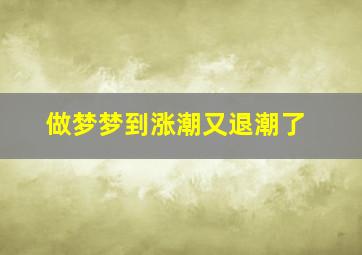 做梦梦到涨潮又退潮了